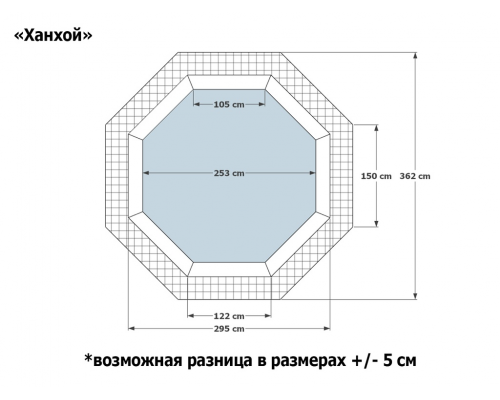 «Ханхой»

105 cm

253 cm

150 cm

362 cm

122 cm

295 cm

*возможная разница в размерах +/- 5 см